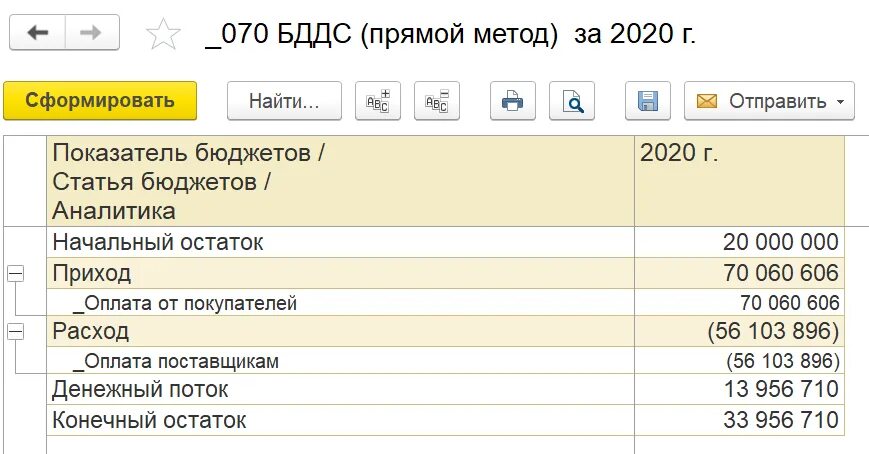 _070 БДДС (прямой метод) за 2020 г.

Сформировать  Найти...  Отправить

| Показатель бюджетов / Статья бюджетов / Аналитика | 2020 г. |
|---|---|
| Начальный остаток | 20 000 000 |
| Приход | 70 060 606 |
| _Оплата от покупателей | 70 060 606 |
| Расход | (56 103 896) |
| _Оплата поставщикам | (56 103 896) |
| Денежный поток | 13 956 710 |
| Конечный остаток | 33 956 710 |